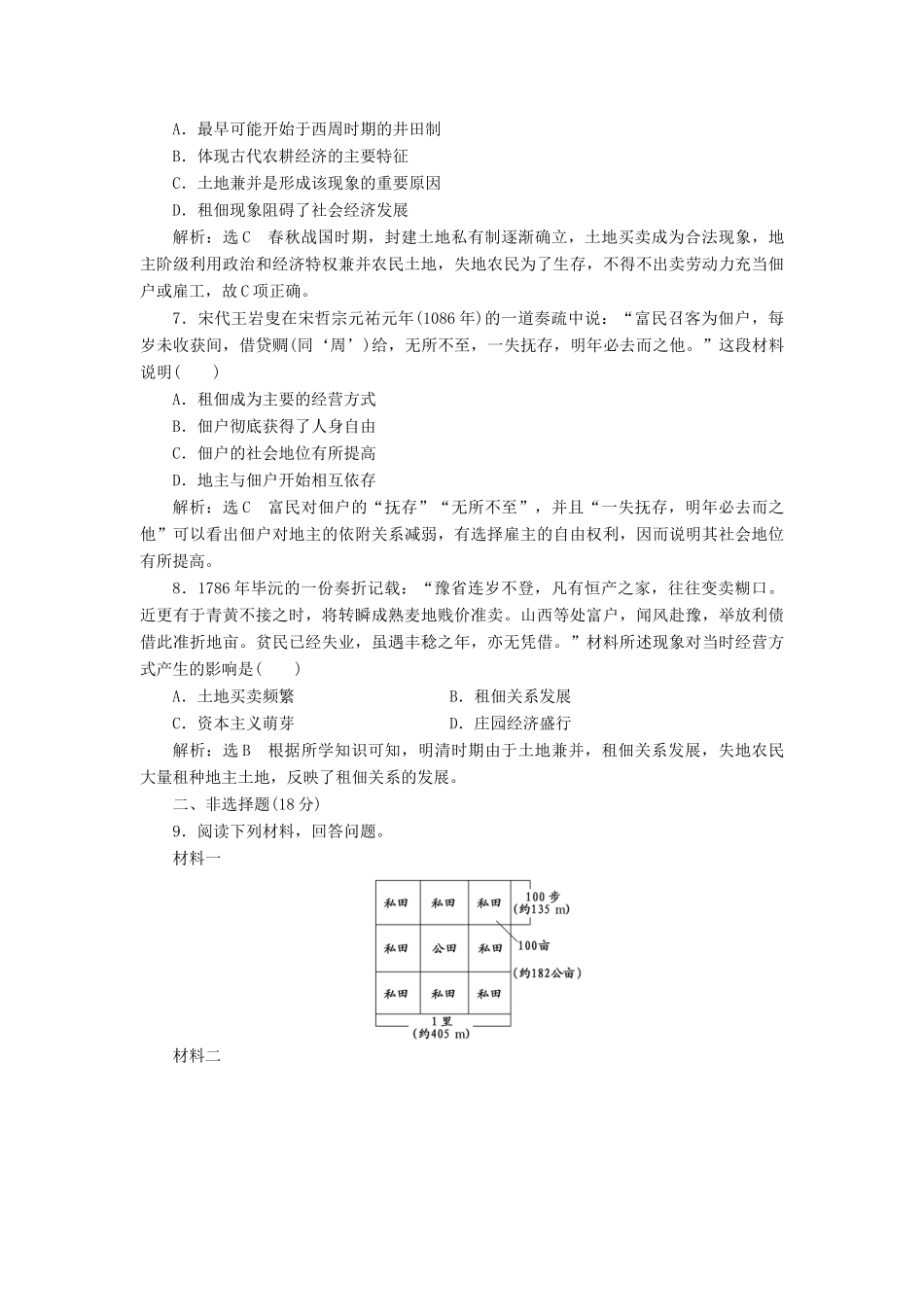 A．最早可能开始于西周时期的井田制
B．体现古代农耕经济的主要特征
C．土地兼并是形成该现象的重要原因
D．租佃现象阻碍了社会经济发展

解析：选C　春秋战国时期，封建土地私有制逐渐确立，土地买卖成为合法现象，地主阶级利用政治和经济特权兼并农民土地，失地农民为了生存，不得不出卖劳动力充当佃户或雇工，故C项正确。

7．宋代王岩叟在宋哲宗元祐元年(1086年)的一道奏疏中说：“富民召客为佃户，每岁未收获间，借贷赒(同‘周’)给，无所不至，一失抚存，明年必去而之他。”这段材料说明(　　)
A．租佃成为主要的经营方式
B．佃户彻底获得了人身自由
C．佃户的社会地位有所提高
D．地主与佃户开始相互依存

解析：选C　富民对佃户的“抚存”“无所不至”，并且“一失抚存，明年必去而之他”可以看出佃户对地主的依附关系减弱，有选择雇主的自由权利，因而说明其社会地位有所提高。

8．1786年毕沅的一份奏折记载：“豫省连岁不登，凡有恒产之家，往往变卖糊口。近更有于青黄不接之时，将转瞬成熟麦地贱价准卖。山西等处富户，闻风赴豫，举放利债借此准折地亩。贫民已经失业，虽遇丰稔之年，亦无凭借。”材料所述现象对当时经营方式产生的影响是(　　)
A．土地买卖频繁　　B．租佃关系发展
C．资本主义萌芽　　D．庄园经济盛行

解析：选B　根据所学知识可知，明清时期由于土地兼并，租佃关系发展，失地农民大量租种地主土地，反映了租佃关系的发展。

二、非选择题(18分)
9．阅读下列材料，回答问题。
材料一

| 私田 | 私田 | 私田 |
|---|---|---|
| 私田 | 公田 | 私田 |
| 私田 | 私田 | 私田 |

100步
(约135 m)
100亩
(约182公亩)
1里
(约405 m)

材料二